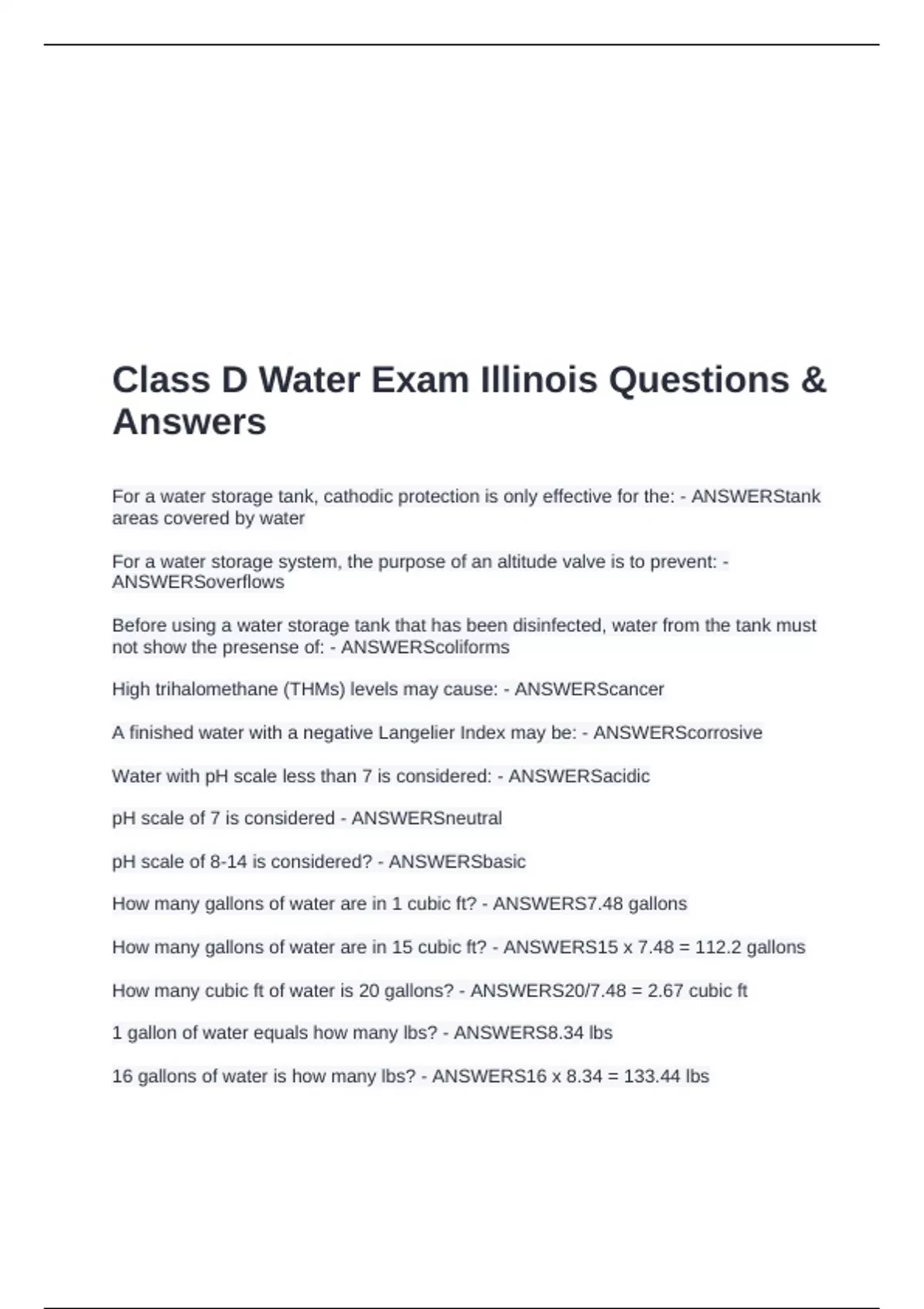 Class D Water Exam Illinois Questions & Answers

For a water storage tank, cathodic protection is only effective for the: - ANSWERStank areas covered by water

For a water storage system, the purpose of an altitude valve is to prevent: - ANSWERSoverflows

Before using a water storage tank that has been disinfected, water from the tank must not show the presense of: - ANSWERScoliforms

High trihalomethane (THMs) levels may cause: - ANSWERScancer

A finished water with a negative Langelier Index may be: - ANSWERScorrosive

Water with pH scale less than 7 is considered: - ANSWERSacidic

pH scale of 7 is considered - ANSWERSneutral

pH scale of 8-14 is considered? - ANSWERSbasic

How many gallons of water are in 1 cubic ft? - ANSWERS7.48 gallons

How many gallons of water are in 15 cubic ft? - ANSWERS15 x 7.48 = 112.2 gallons

How many cubic ft of water is 20 gallons? - ANSWERS20/7.48 = 2.67 cubic ft

1 gallon of water equals how many lbs? - ANSWERS8.34 lbs

16 gallons of water is how many lbs? - ANSWERS16 x 8.34 = 133.44 lbs